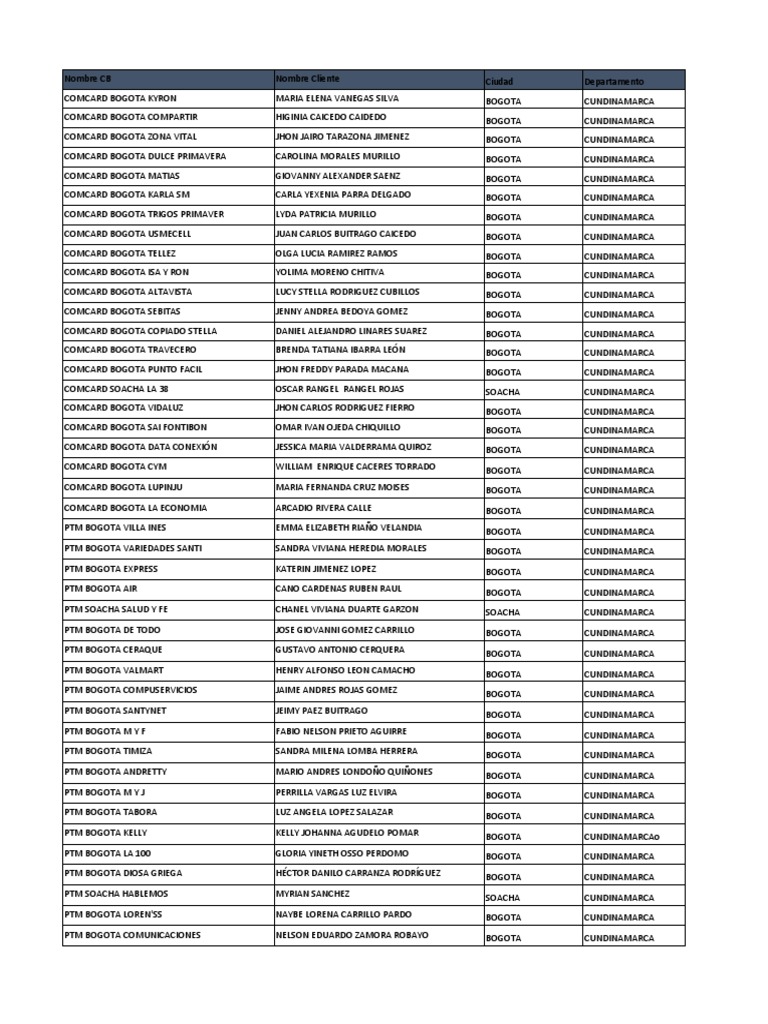 | Nombre CB | Nombre Cliente | Ciudad | Departamento |
|---|---|---|---|
| COMCARD BOGOTA KYRON | MARIA ELENA VANEGAS SILVA | BOGOTA | CUNDINAMARCA |
| COMCARD BOGOTA COMPARTIR | HIGINIA CAICEDO CAIDEDO | BOGOTA | CUNDINAMARCA |
| COMCARD BOGOTA ZONA VITAL | JHON JAIRO TARAZONA JIMENEZ | BOGOTA | CUNDINAMARCA |
| COMCARD BOGOTA DULCE PRIMAVERA | CAROLINA MORALES MURILLO | BOGOTA | CUNDINAMARCA |
| COMCARD BOGOTA MATIAS | GIOVANNY ALEXANDER SAENZ | BOGOTA | CUNDINAMARCA |
| COMCARD BOGOTA KARLA SM | CARLA YEXENIA PARRA DELGADO | BOGOTA | CUNDINAMARCA |
| COMCARD BOGOTA TRIGOS PRIMAVER | LYDA PATRICIA MURILLO | BOGOTA | CUNDINAMARCA |
| COMCARD BOGOTA USMECELL | JUAN CARLOS BUITRAGO CAICEDO | BOGOTA | CUNDINAMARCA |
| COMCARD BOGOTA TELLEZ | OLGA LUCIA RAMIREZ RAMOS | BOGOTA | CUNDINAMARCA |
| COMCARD BOGOTA ISA Y RON | YOLIMA MORENO CHITIVA | BOGOTA | CUNDINAMARCA |
| COMCARD BOGOTA ALTAVISTA | LUCY STELLA RODRIGUEZ CUBILLOS | BOGOTA | CUNDINAMARCA |
| COMCARD BOGOTA SEBITAS | JENNY ANDREA BEDOYA GOMEZ | BOGOTA | CUNDINAMARCA |
| COMCARD BOGOTA COPIADO STELLA | DANIEL ALEJANDRO LINARES SUAREZ | BOGOTA | CUNDINAMARCA |
| COMCARD BOGOTA TRAVECERO | BRENDA TATIANA IBARRA LEÓN | BOGOTA | CUNDINAMARCA |
| COMCARD BOGOTA PUNTO FACIL | JHON FREDDY PARADA MACANA | BOGOTA | CUNDINAMARCA |
| COMCARD SOACHA LA 38 | OSCAR RANGEL RANGEL ROJAS | SOACHA | CUNDINAMARCA |
| COMCARD BOGOTA VIDALUZ | JHON CARLOS RODRIGUEZ FIERRO | BOGOTA | CUNDINAMARCA |
| COMCARD BOGOTA SAI FONTIBON | OMAR IVAN OJEDA CHIQUILLO | BOGOTA | CUNDINAMARCA |
| COMCARD BOGOTA DATA CONEXIÓN | JESSICA MARIA VALDERRAMA QUIROZ | BOGOTA | CUNDINAMARCA |
| COMCARD BOGOTA CYM | WILLIAM ENRIQUE CACERES TORRADO | BOGOTA | CUNDINAMARCA |
| COMCARD BOGOTA LUPINJU | MARIA FERNANDA CRUZ MOISES | BOGOTA | CUNDINAMARCA |
| COMCARD BOGOTA LA ECONOMIA | ARCADIO RIVERA CALLE | BOGOTA | CUNDINAMARCA |
| PTM BOGOTA VILLA INES | EMMA ELIZABETH RIAÑO VELANDIA | BOGOTA | CUNDINAMARCA |
| PTM BOGOTA VARIEDADES SANTI | SANDRA VIVIANA HEREDIA MORALES | BOGOTA | CUNDINAMARCA |
| PTM BOGOTA EXPRESS | KATERIN JIMENEZ LOPEZ | BOGOTA | CUNDINAMARCA |
| PTM BOGOTA AIR | CANO CARDENAS RUBEN RAUL | BOGOTA | CUNDINAMARCA |
| PTM SOACHA SALUD Y FE | CHANEL VIVIANA DUARTE GARZON | SOACHA | CUNDINAMARCA |
| PTM BOGOTA DE TODO | JOSE GIOVANNI GOMEZ CARRILLO | BOGOTA | CUNDINAMARCA |
| PTM BOGOTA CERAQUE | GUSTAVO ANTONIO CERQUERA | BOGOTA | CUNDINAMARCA |
| PTM BOGOTA VALMART | HENRY ALFONSO LEON CAMACHO | BOGOTA | CUNDINAMARCA |
| PTM BOGOTA COMPUSERVICIOS | JAIME ANDRES ROJAS GOMEZ | BOGOTA | CUNDINAMARCA |
| PTM BOGOTA SANTYNET | JEIMY PAEZ BUITRAGO | BOGOTA | CUNDINAMARCA |
| PTM BOGOTA M Y F | FABIO NELSON PRIETO AGUIRRE | BOGOTA | CUNDINAMARCA |
| PTM BOGOTA TIMIZA | SANDRA MILENA LOMBA HERRERA | BOGOTA | CUNDINAMARCA |
| PTM BOGOTA ANDRETTY | MARIO ANDRES LONDOÑO QUIÑONES | BOGOTA | CUNDINAMARCA |
| PTM BOGOTA M Y J | PERRILLA VARGAS LUZ ELVIRA | BOGOTA | CUNDINAMARCA |
| PTM BOGOTA TABORA | LUZ ANGELA LOPEZ SALAZAR | BOGOTA | CUNDINAMARCA |
| PTM BOGOTA KELLY | KELLY JOHANNA AGUDELO POMAR | BOGOTA | CUNDINAMARCAo |
| PTM BOGOTA LA 100 | GLORIA YINETH OSSO PERDOMO | BOGOTA | CUNDINAMARCA |
| PTM BOGOTA DIOSA GRIEGA | HÉCTOR DANILO CARRANZA RODRÍGUEZ | BOGOTA | CUNDINAMARCA |
| PTM SOACHA HABLEMOS | MYRIAN SANCHEZ | SOACHA | CUNDINAMARCA |
| PTM BOGOTA LOREN'SS | NAYBE LORENA CARRILLO PARDO | BOGOTA | CUNDINAMARCA |
| PTM BOGOTA COMUNICACIONES | NELSON EDUARDO ZAMORA ROBAYO | BOGOTA | CUNDINAMARCA |